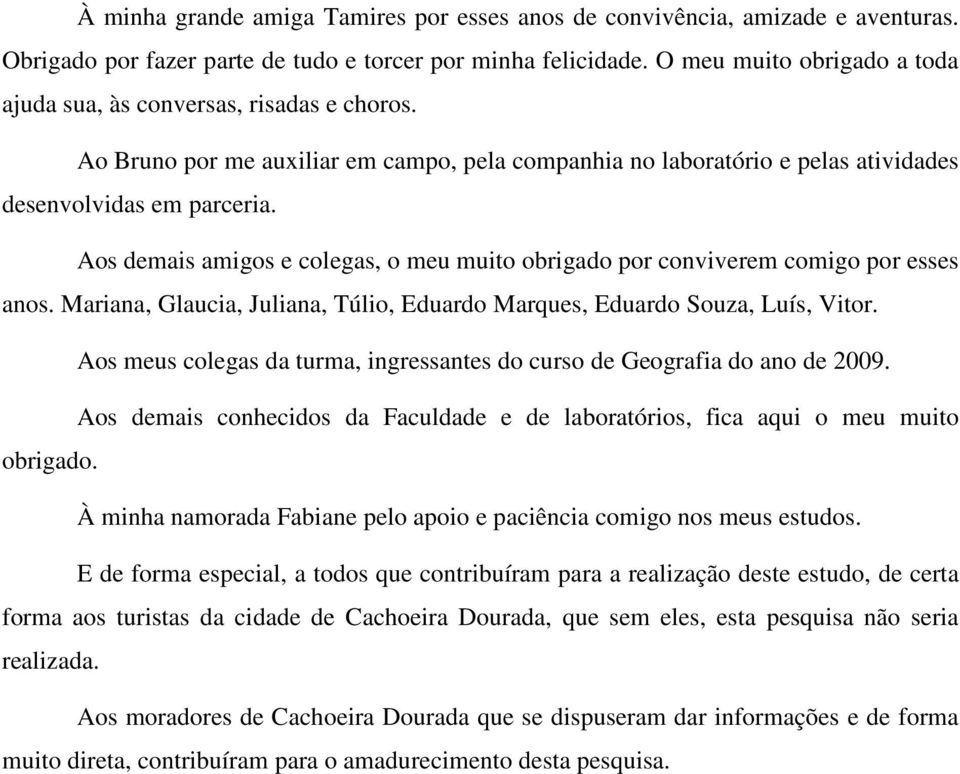 À minha grande amiga Tamires por esses anos de convivência, amizade e aventuras. Obrigado por fazer parte de tudo e torcer por minha felicidade. O meu muito obrigado a toda ajuda sua, às conversas, risadas e choros.

Ao Bruno por me auxiliar em campo, pela companhia no laboratório e pelas atividades desenvolvidas em parceria.

Aos demais amigos e colegas, o meu muito obrigado por conviverem comigo por esses anos. Mariana, Glaucia, Juliana, Túlio, Eduardo Marques, Eduardo Souza, Luís, Vitor.

Aos meus colegas da turma, ingressantes do curso de Geografia do ano de 2009.

Aos demais conhecidos da Faculdade e de laboratórios, fica aqui o meu muito obrigado.

À minha namorada Fabiane pelo apoio e paciência comigo nos meus estudos.

E de forma especial, a todos que contribuíram para a realização deste estudo, de certa forma aos turistas da cidade de Cachoeira Dourada, que sem eles, esta pesquisa não seria realizada.

Aos moradores de Cachoeira Dourada que se dispuseram dar informações e de forma muito direta, contribuíram para o amadurecimento desta pesquisa.